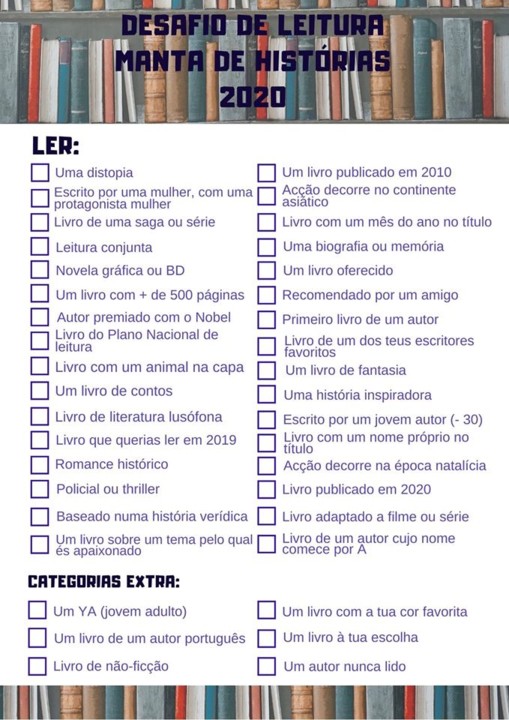 DESAFIO DE LEITURA
MANTA DE HISTÓRIAS
2020

LER:

Uma distopia
Escrito por uma mulher, com uma protagonista mulher
Livro de uma saga ou série
Leitura conjunta
Novela gráfica ou BD
Um livro com + de 500 páginas
Autor premiado com o Nobel
Livro do Plano Nacional de leitura
Livro com um animal na capa
Um livro de contos
Livro de literatura lusófona
Livro que querias ler em 2019
Romance histórico
Policial ou thriller
Baseado numa história verídica
Um livro sobre um tema pelo qual és apaixonado

Um livro publicado em 2010
Acção decorre no continente asiático
Livro com um mês do ano no título
Uma biografia ou memória
Um livro oferecido
Recomendado por um amigo
Primeiro livro de um autor
Livro de um dos teus escritores favoritos
Um livro de fantasia
Uma história inspiradora
Escrito por um jovem autor (- 30)
Livro com um nome próprio no título
Acção decorre na época natalícia
Livro publicado em 2020
Livro adaptado a filme ou série
Livro de um autor cujo nome comece por A

CATEGORIAS EXTRA:

Um YA (jovem adulto)
Um livro de um autor português
Livro de não-ficção

Um livro com a tua cor favorita
Um livro à tua escolha
Um autor nunca lido